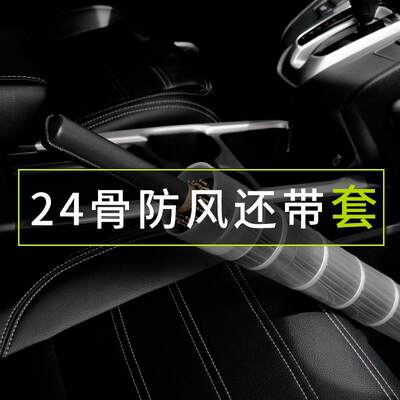 24骨防风还带套